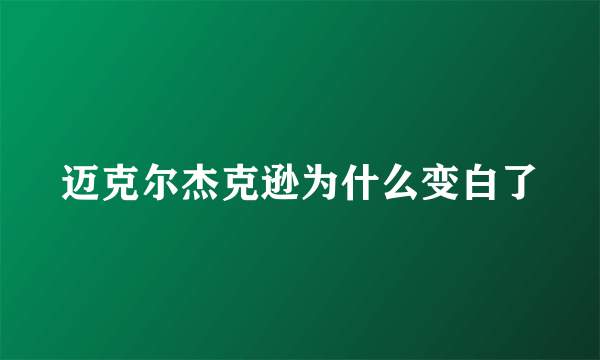 迈克尔杰克逊为什么变白了